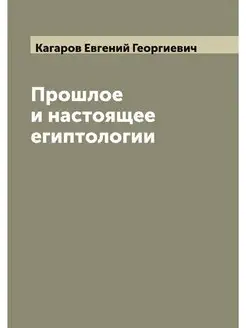 Кагаров Евгений Георгиевич

Прошлое и настоящее египтологии